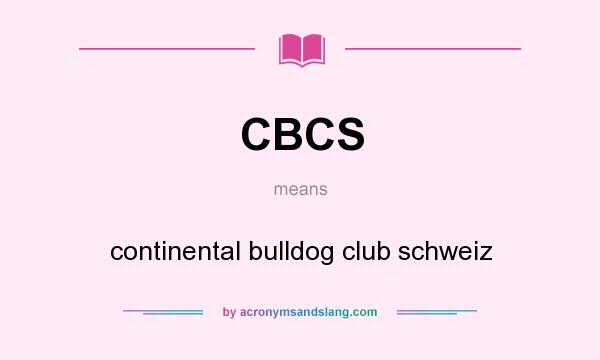 CBCS

means

continental bulldog club schweiz

by acronymsandslang.com